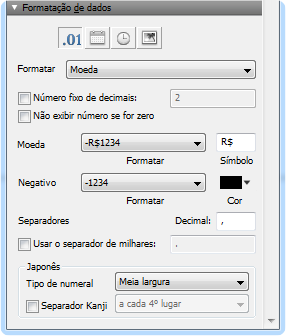 Formatação de dados

.01

Formatar Moeda

Número fixo de decimais: 2

Não exibir número se for zero

Moeda -R$1234 R$

Formatar Símbolo

Negativo -1234

Formatar Cor

Separadores Decimal: ,

Usar o separador de milhares: .

Japonês

Tipo de numeral Meia largura

Separador Kanji a cada 4º lugar